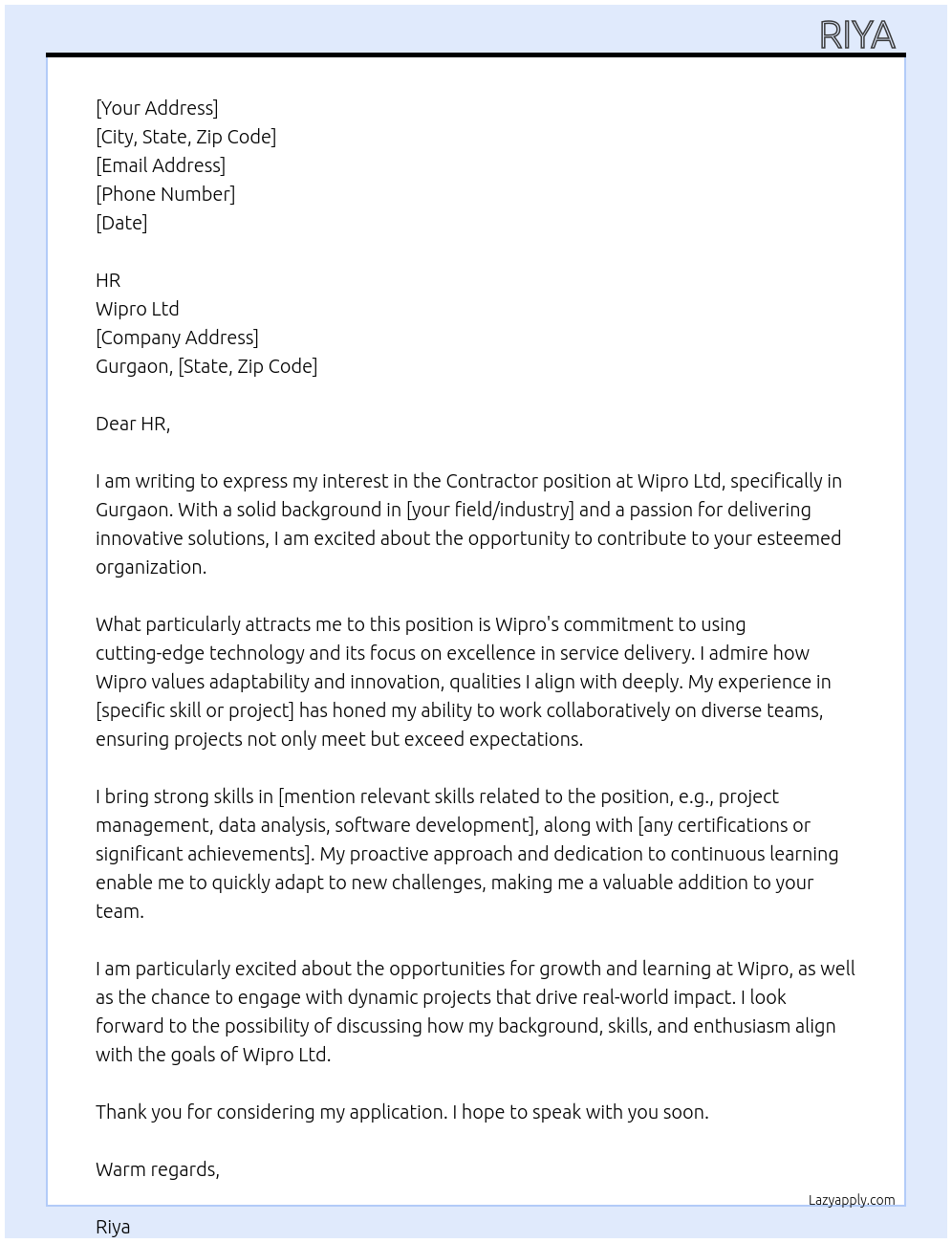 RIYA

[Your Address]
[City, State, Zip Code]
[Email Address]
[Phone Number]
[Date]

HR
Wipro Ltd
[Company Address]
Gurgaon, [State, Zip Code]

Dear HR,

I am writing to express my interest in the Contractor position at Wipro Ltd, specifically in Gurgaon. With a solid background in [your field/industry] and a passion for delivering innovative solutions, I am excited about the opportunity to contribute to your esteemed organization.

What particularly attracts me to this position is Wipro's commitment to using cutting-edge technology and its focus on excellence in service delivery. I admire how Wipro values adaptability and innovation, qualities I align with deeply. My experience in [specific skill or project] has honed my ability to work collaboratively on diverse teams, ensuring projects not only meet but exceed expectations.

I bring strong skills in [mention relevant skills related to the position, e.g., project management, data analysis, software development], along with [any certifications or significant achievements]. My proactive approach and dedication to continuous learning enable me to quickly adapt to new challenges, making me a valuable addition to your team.

I am particularly excited about the opportunities for growth and learning at Wipro, as well as the chance to engage with dynamic projects that drive real-world impact. I look forward to the possibility of discussing how my background, skills, and enthusiasm align with the goals of Wipro Ltd.

Thank you for considering my application. I hope to speak with you soon.

Warm regards,

Lazyapply.com

Riya